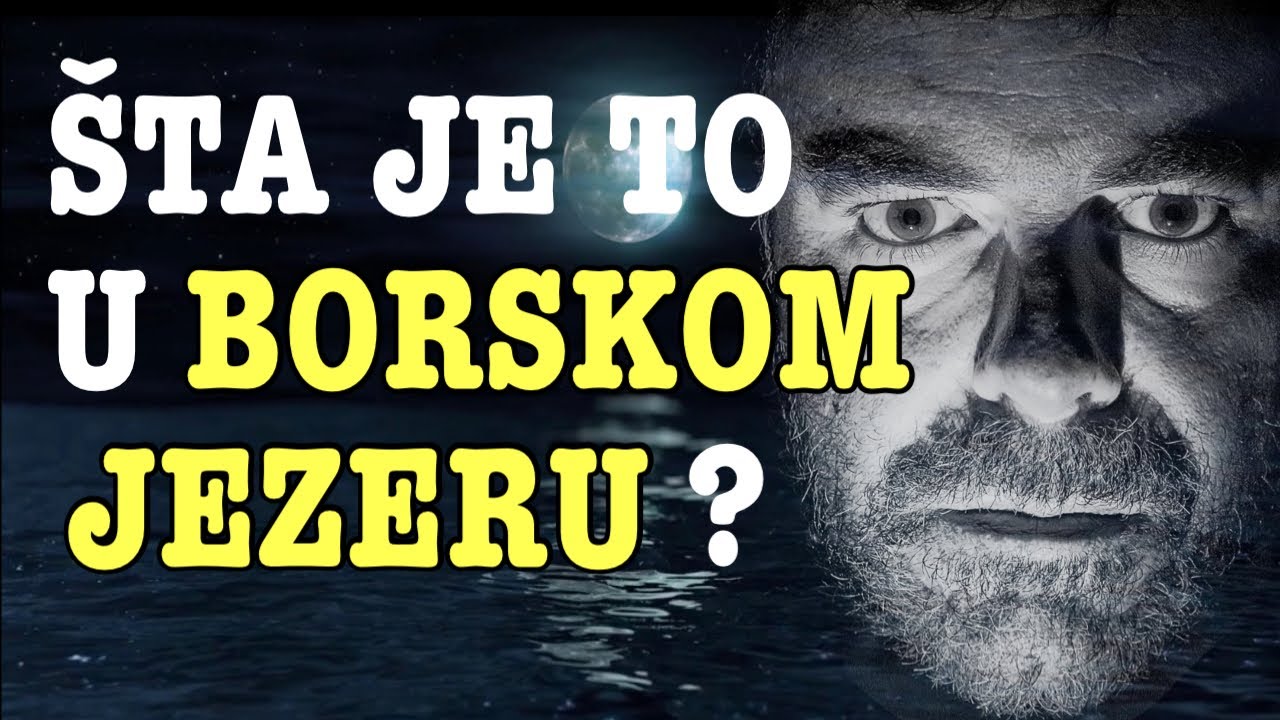 ŠTA JE TO U BORSKOM JEZERU ?